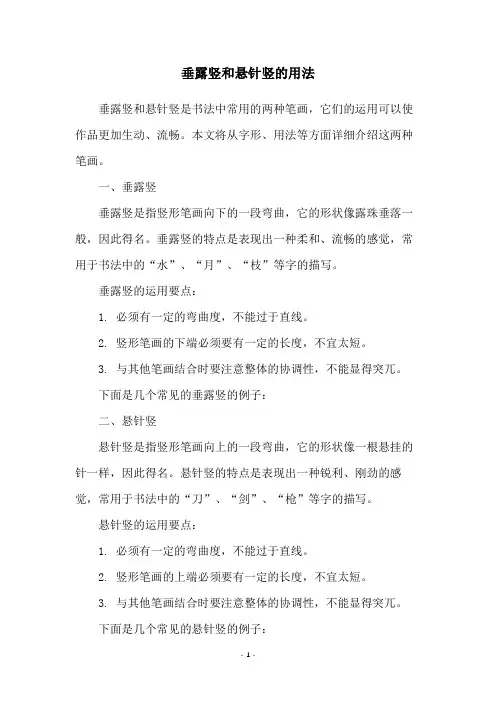 垂露竖和悬针竖的用法

垂露竖和悬针竖是书法中常用的两种笔画，它们的运用可以使作品更加生动、流畅。本文将从字形、用法等方面详细介绍这两种笔画。

一、垂露竖

垂露竖是指竖形笔画向下的一段弯曲，它的形状像露珠垂落一般，因此得名。垂露竖的特点是表现出一种柔和、流畅的感觉，常用于书法中的“水”、“月”、“枝”等字的描写。

垂露竖的运用要点：

1. 必须有一定的弯曲度，不能过于直线。

2. 竖形笔画的下端必须要有一定的长度，不宜太短。

3. 与其他笔画结合时要注意整体的协调性，不能显得突兀。

下面是几个常见的垂露竖的例子：

二、悬针竖

悬针竖是指竖形笔画向上的一段弯曲，它的形状像一根悬挂的针一样，因此得名。悬针竖的特点是表现出一种锐利、刚劲的感觉，常用于书法中的“刀”、“剑”、“枪”等字的描写。

悬针竖的运用要点：

1. 必须有一定的弯曲度，不能过于直线。

2. 竖形笔画的上端必须要有一定的长度，不宜太短。

3. 与其他笔画结合时要注意整体的协调性，不能显得突兀。

下面是几个常见的悬针竖的例子：

- 1 -